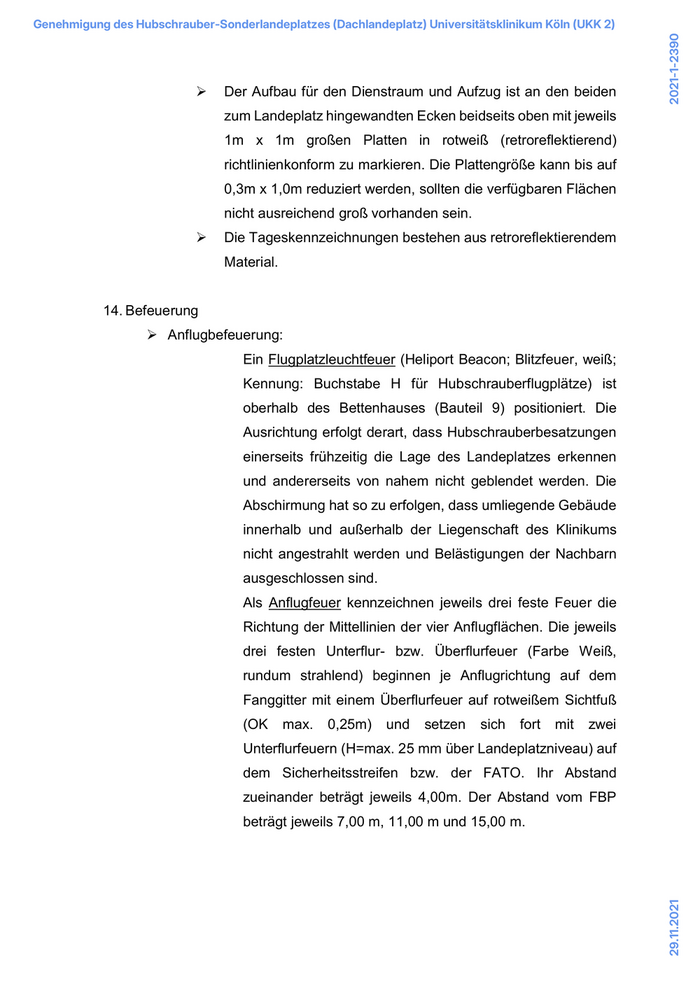 Genehmigung des Hubschrauber-Sonderlandeplatzes (Dachlandeplatz) Universitätsklinikum Köln (UKK 2)

2021-1-2390

➢ Der Aufbau für den Dienstraum und Aufzug ist an den beiden zum Landeplatz hingewandten Ecken beidseits oben mit jeweils 1m x 1m großen Platten in rotweiß (retroreflektierend) richtlinienkonform zu markieren. Die Plattengröße kann bis auf 0,3m x 1,0m reduziert werden, sollten die verfügbaren Flächen nicht ausreichend groß vorhanden sein.

➢ Die Tageskennzeichnungen bestehen aus retroreflektierendem Material.

14. Befeuerung

➢ Anflugbefeuerung:

Ein Flugplatzleuchtfeuer (Heliport Beacon; Blitzfeuer, weiß; Kennung: Buchstabe H für Hubschrauberflugplätze) ist oberhalb des Bettenhauses (Bauteil 9) positioniert. Die Ausrichtung erfolgt derart, dass Hubschrauberbesatzungen einerseits frühzeitig die Lage des Landeplatzes erkennen und andererseits von nahem nicht geblendet werden. Die Abschirmung hat so zu erfolgen, dass umliegende Gebäude innerhalb und außerhalb der Liegenschaft des Klinikums nicht angestrahlt werden und Belästigungen der Nachbarn ausgeschlossen sind.

Als Anflugfeuer kennzeichnen jeweils drei feste Feuer die Richtung der Mittellinien der vier Anflugflächen. Die jeweils drei festen Unterflur- bzw. Überflurfeuer (Farbe Weiß, rundum strahlend) beginnen je Anflugrichtung auf dem Fanggitter mit einem Überflurfeuer auf rotweißem Sichtfuß (OK max. 0,25m) und setzen sich fort mit zwei Unterflurfeuern (H=max. 25 mm über Landeplatzniveau) auf dem Sicherheitsstreifen bzw. der FATO. Ihr Abstand zueinander beträgt jeweils 4,00m. Der Abstand vom FBP beträgt jeweils 7,00 m, 11,00 m und 15,00 m.

29.11.2021